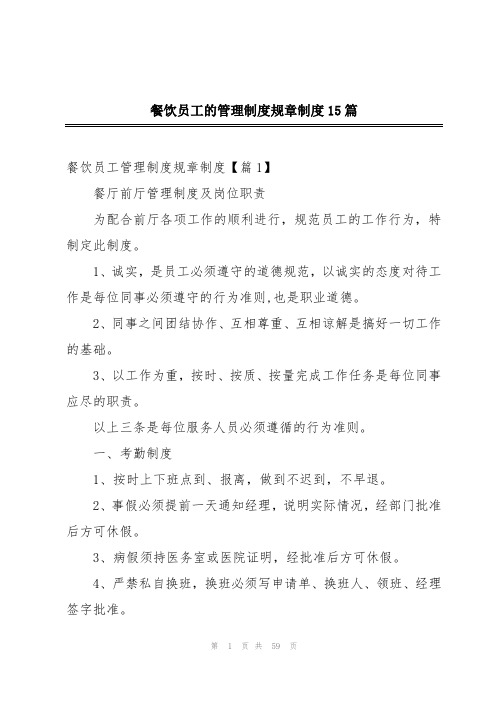 餐饮员工的管理制度规章制度15篇

餐饮员工管理制度规章制度【篇1】

餐厅前厅管理制度及岗位职责

为配合前厅各项工作的顺利进行，规范员工的工作行为，特制定此制度。

1、诚实，是员工必须遵守的道德规范，以诚实的态度对待工作是每位同事必须遵守的行为准则,也是职业道德。

2、同事之间团结协作、互相尊重、互相谅解是搞好一切工作的基础。

3、以工作为重，按时、按质、按量完成工作任务是每位同事应尽的职责。

以上三条是每位服务人员必须遵循的行为准则。

一、考勤制度

1、按时上下班点到、报离，做到不迟到，不早退。

2、事假必须提前一天通知经理，说明实际情况，经部门批准后方可休假。

3、病假须持医务室或医院证明，经批准后方可休假。

4、严禁私自换班，换班必须写申请单、换班人、领班、经理签字批准。

第 1 页 共 59 页